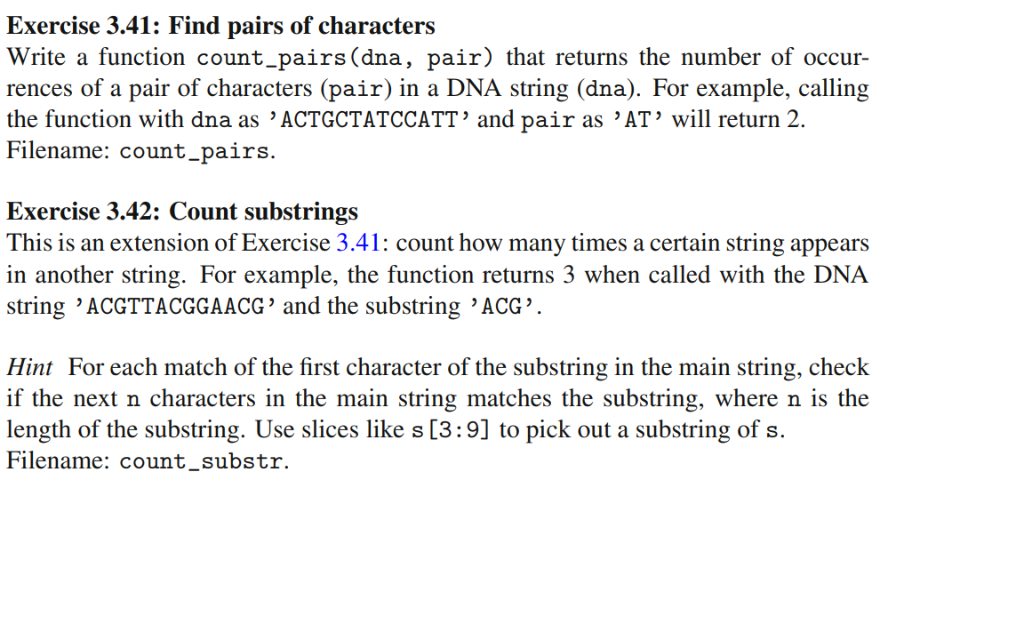 Exercise 3.41: Find pairs of characters

Write a function count_pairs(dna, pair) that returns the number of occurrences of a pair of characters (pair) in a DNA string (dna). For example, calling the function with dna as 'ACTGCTATCCATT' and pair as 'AT' will return 2. Filename: count_pairs.

Exercise 3.42: Count substrings

This is an extension of Exercise 3.41: count how many times a certain string appears in another string. For example, the function returns 3 when called with the DNA string 'ACGTTACGGAACG' and the substring 'ACG'.

Hint For each match of the first character of the substring in the main string, check if the next n characters in the main string matches the substring, where n is the length of the substring. Use slices like s[3:9] to pick out a substring of s. Filename: count_substr.